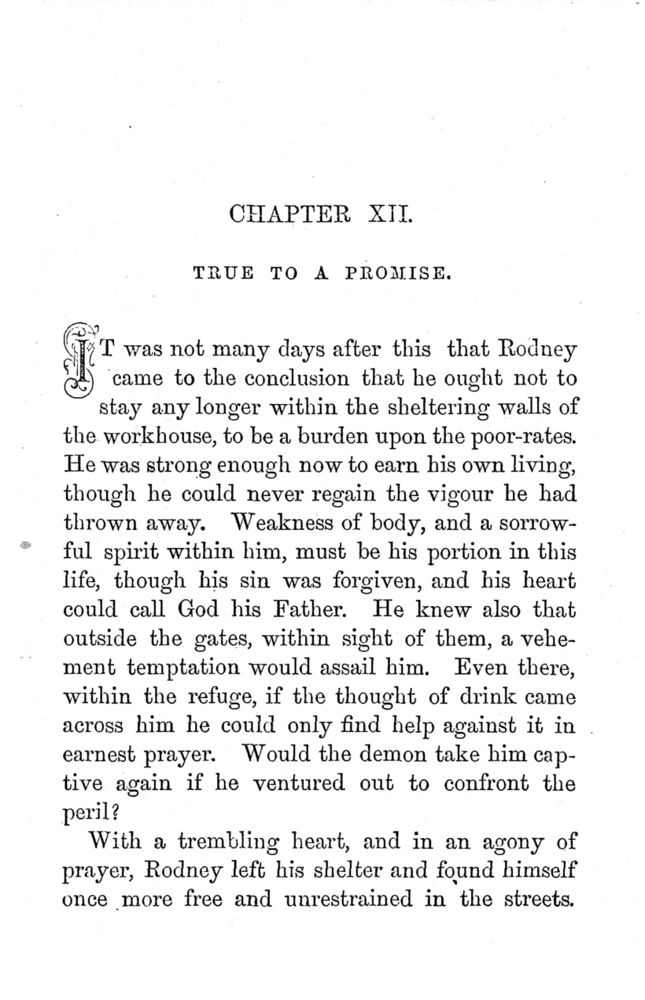 CHAPTER XII.

TRUE TO A PROMISE.

IT was not many days after this that Rodney came to the conclusion that he ought not to stay any longer within the sheltering walls of the workhouse, to be a burden upon the poor-rates. He was strong enough now to earn his own living, though he could never regain the vigour he had thrown away. Weakness of body, and a sorrowful spirit within him, must be his portion in this life, though his sin was forgiven, and his heart could call God his Father. He knew also that outside the gates, within sight of them, a vehement temptation would assail him. Even there, within the refuge, if the thought of drink came across him he could only find help against it in earnest prayer. Would the demon take him captive again if he ventured out to confront the peril?

With a trembling heart, and in an agony of prayer, Rodney left his shelter and found himself once more free and unrestrained in the streets.